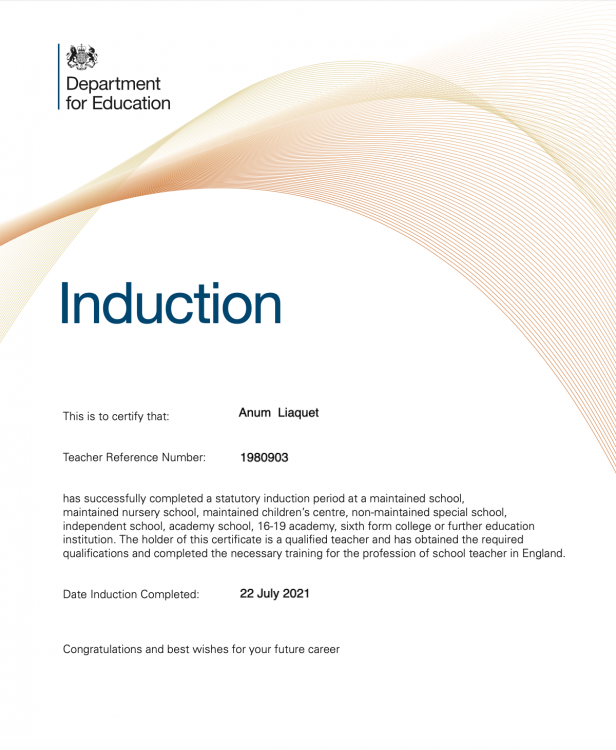 Department for Education

Induction

This is to certify that: Anum Liaquet

Teacher Reference Number: 1980903

has successfully completed a statutory induction period at a maintained school, maintained nursery school, maintained children's centre, non-maintained special school, independent school, academy school, 16-19 academy, sixth form college or further education institution. The holder of this certificate is a qualified teacher and has obtained the required qualifications and completed the necessary training for the profession of school teacher in England.

Date Induction Completed: 22 July 2021

Congratulations and best wishes for your future career